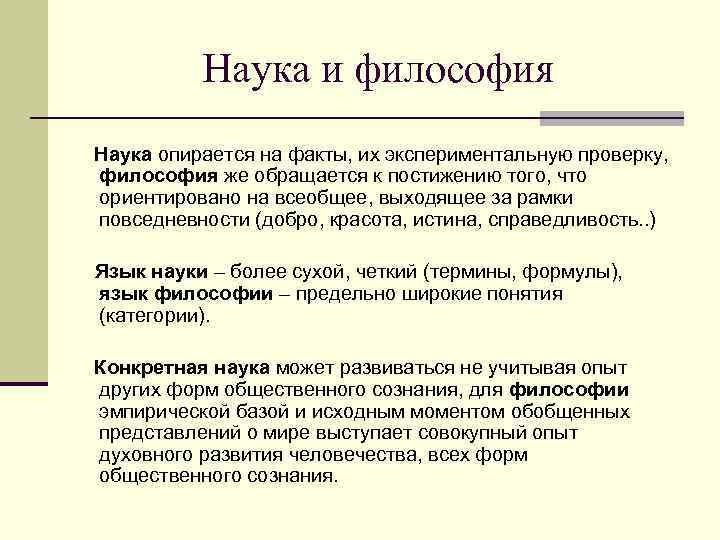 Наука и философия

Наука опирается на факты, их экспериментальную проверку, философия же обращается к постижению того, что ориентировано на всеобщее, выходящее за рамки повседневности (добро, красота, истина, справедливость..)

Язык науки – более сухой, четкий (термины, формулы), язык философии – предельно широкие понятия (категории).

Конкретная наука может развиваться не учитывая опыт других форм общественного сознания, для философии эмпирической базой и исходным моментом обобщенных представлений о мире выступает совокупный опыт духовного развития человечества, всех форм общественного сознания.